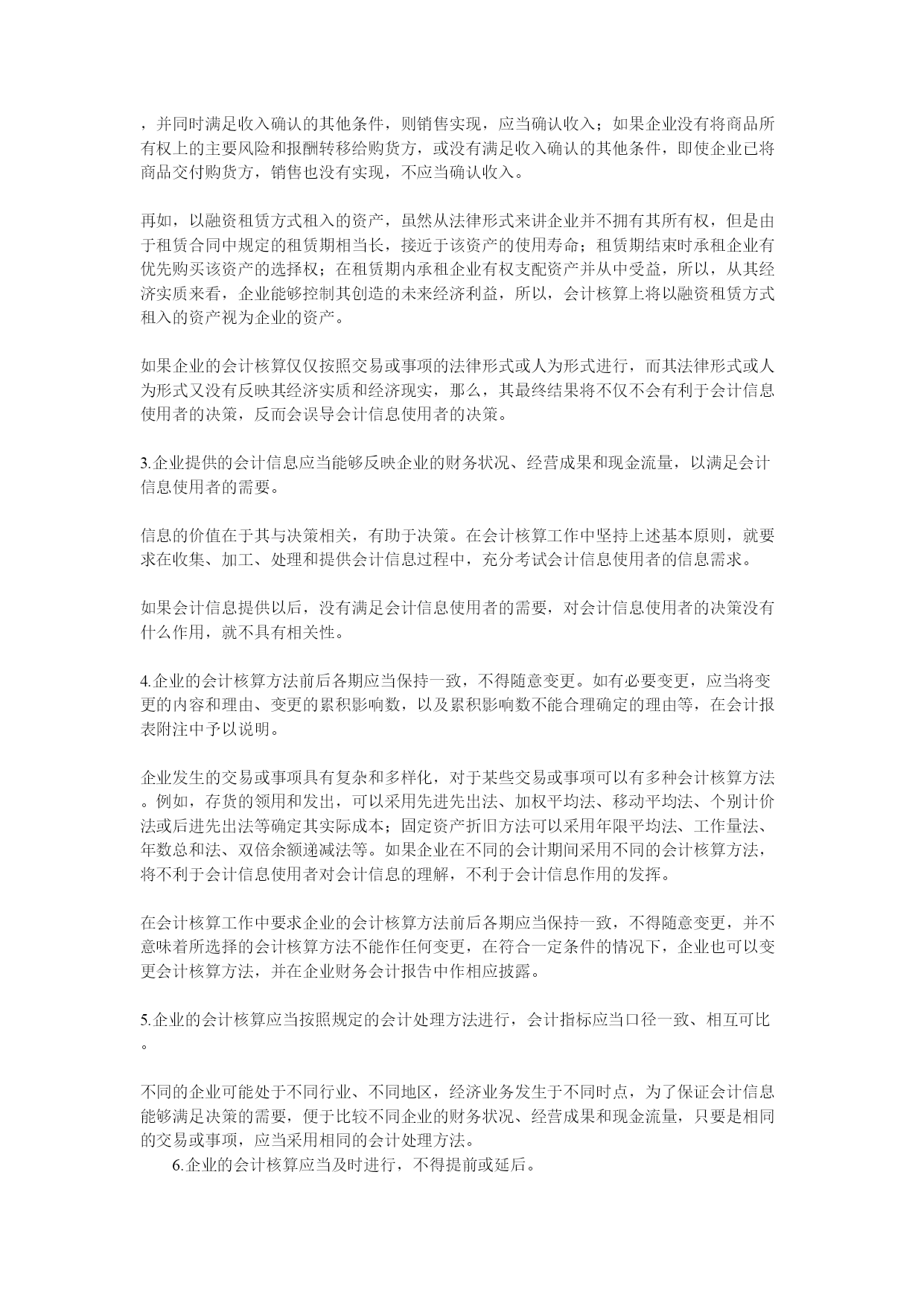 ，并同时满足收入确认的其他条件，则销售实现，应当确认收入；如果企业没有将商品所有权上的主要风险和报酬转移给购货方，或没有满足收入确认的其他条件，即使企业已将商品交付购货方，销售也没有实现，不应当确认收入。

再如，以融资租赁方式租入的资产，虽然从法律形式来讲企业并不拥有其所有权，但是由于租赁合同中规定的租赁期相当长，接近于该资产的使用寿命；租赁期结束时承租企业有优先购买该资产的选择权；在租赁期内承租企业有权支配资产并从中受益，所以，从其经济实质来看，企业能够控制其创造的未来经济利益，所以，会计核算上将以融资租赁方式租入的资产视为企业的资产。

如果企业的会计核算仅仅按照交易或事项的法律形式或人为形式进行，而其法律形式或人为形式又没有反映其经济实质和经济现实，那么，其最终结果将不仅不会有利于会计信息使用者的决策，反而会误导会计信息使用者的决策。

3.企业提供的会计信息应当能够反映企业的财务状况、经营成果和现金流量，以满足会计信息使用者的需要。

信息的价值在于其与决策相关，有助于决策。在会计核算工作中坚持上述基本原则，就要求在收集、加工、处理和提供会计信息过程中，充分考试会计信息使用者的信息需求。

如果会计信息提供以后，没有满足会计信息使用者的需要，对会计信息使用者的决策没有什么作用，就不具有相关性。

4.企业的会计核算方法前后各期应当保持一致，不得随意变更。如有必要变更，应当将变更的内容和理由、变更的累积影响数，以及累积影响数不能合理确定的理由等，在会计报表附注中予以说明。

企业发生的交易或事项具有复杂和多样化，对于某些交易或事项可以有多种会计核算方法。例如，存货的领用和发出，可以采用先进先出法、加权平均法、移动平均法、个别计价法或后进先出法等确定其实际成本；固定资产折旧方法可以采用年限平均法、工作量法、年数总和法、双倍余额递减法等。如果企业在不同的会计期间采用不同的会计核算方法，将不利于会计信息使用者对会计信息的理解，不利于会计信息作用的发挥。

在会计核算工作中要求企业的会计核算方法前后各期应当保持一致，不得随意变更，并不意味着所选择的会计核算方法不能作任何变更，在符合一定条件的情况下，企业也可以变更会计核算方法，并在企业财务会计报告中作相应披露。

5.企业的会计核算应当按照规定的会计处理方法进行，会计指标应当口径一致、相互可比。

不同的企业可能处于不同行业、不同地区，经济业务发生于不同时点，为了保证会计信息能够满足决策的需要，便于比较不同企业的财务状况、经营成果和现金流量，只要是相同的交易或事项，应当采用相同的会计处理方法。
6.企业的会计核算应当及时进行，不得提前或延后。